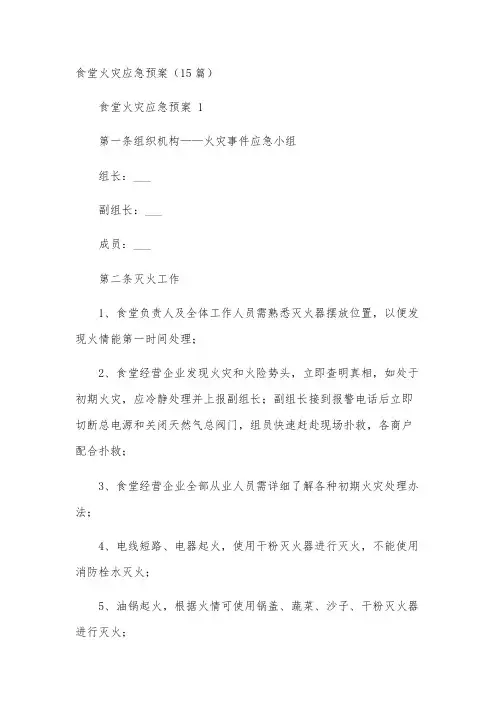 食堂火灾应急预案（15篇）

食堂火灾应急预案 1

第一条组织机构——火灾事件应急小组

组长：___

副组长：___

成员：___

第二条灭火工作

1、食堂负责人及全体工作人员需熟悉灭火器摆放位置，以便发现火情能第一时间处理；

2、食堂经营企业发现火灾和火险势头，立即查明真相，如处于初期火灾，应冷静处理并上报副组长；副组长接到报警电话后立即切断总电源和关闭天然气总阀门，组员快速赶赴现场扑救，各商户配合扑救；

3、食堂经营企业全部从业人员需详细了解各种初期火灾处理办法；

4、电线短路、电器起火，使用干粉灭火器进行灭火，不能使用消防栓水灭火；

5、油锅起火，根据火情可使用锅盖、蔬菜、沙子、干粉灭火器进行灭火；